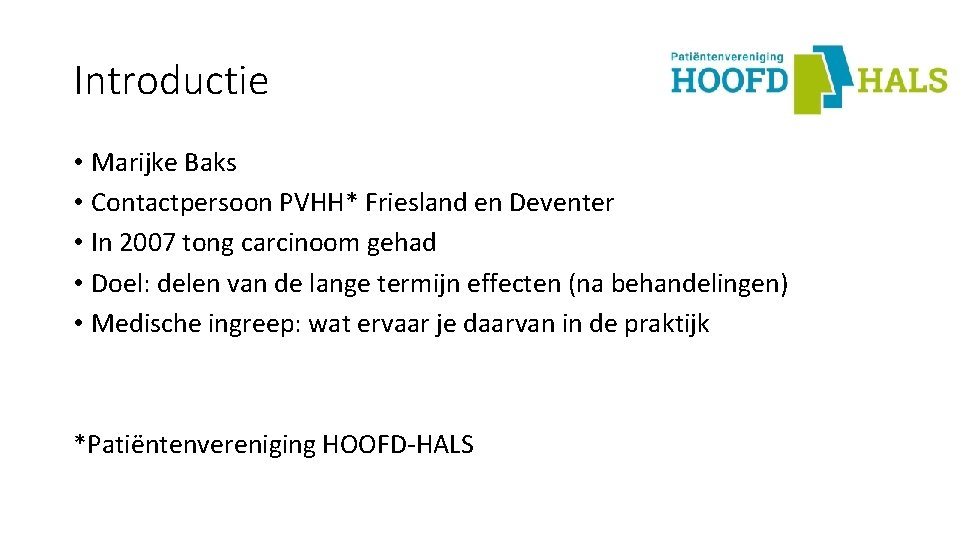 Introductie

Patiëntenvereniging
HOOFD HALS

• Marijke Baks
• Contactpersoon PVHH* Friesland en Deventer
• In 2007 tong carcinoom gehad
• Doel: delen van de lange termijn effecten (na behandelingen)
• Medische ingreep: wat ervaar je daarvan in de praktijk

*Patiëntenvereniging HOOFD-HALS